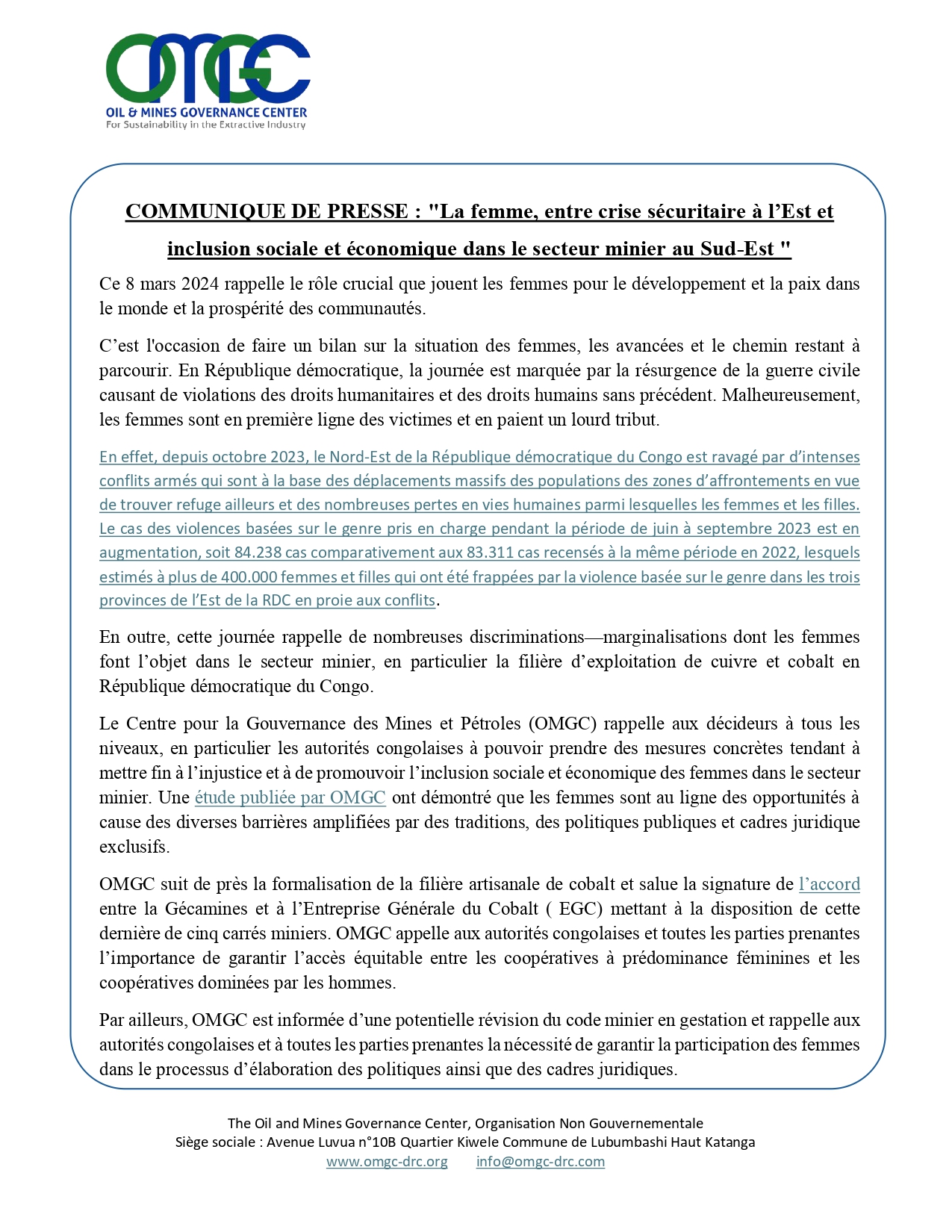 OMGC
OIL & MINES GOVERNANCE CENTER
For Sustainability in the Extractive Industry

COMMUNIQUE DE PRESSE : "La femme, entre crise sécuritaire à l'Est et inclusion sociale et économique dans le secteur minier au Sud-Est "

Ce 8 mars 2024 rappelle le rôle crucial que jouent les femmes pour le développement et la paix dans le monde et la prospérité des communautés.

C'est l'occasion de faire un bilan sur la situation des femmes, les avancées et le chemin restant à parcourir. En République démocratique, la journée est marquée par la résurgence de la guerre civile causant de violations des droits humanitaires et des droits humains sans précédent. Malheureusement, les femmes sont en première ligne des victimes et en paient un lourd tribut.

En effet, depuis octobre 2023, le Nord-Est de la République démocratique du Congo est ravagé par d'intenses conflits armés qui sont à la base des déplacements massifs des populations des zones d'affrontements en vue de trouver refuge ailleurs et des nombreuses pertes en vies humaines parmi lesquelles les femmes et les filles. Le cas des violences basées sur le genre pris en charge pendant la période de juin à septembre 2023 est en augmentation, soit 84.238 cas comparativement aux 83.311 cas recensés à la même période en 2022, lesquels estimés à plus de 400.000 femmes et filles qui ont été frappées par la violence basée sur le genre dans les trois provinces de l'Est de la RDC en proie aux conflits.

En outre, cette journée rappelle de nombreuses discriminations—marginalisations dont les femmes font l'objet dans le secteur minier, en particulier la filière d'exploitation de cuivre et cobalt en République démocratique du Congo.

Le Centre pour la Gouvernance des Mines et Pétroles (OMGC) rappelle aux décideurs à tous les niveaux, en particulier les autorités congolaises à pouvoir prendre des mesures concrètes tendant à mettre fin à l'injustice et à de promouvoir l'inclusion sociale et économique des femmes dans le secteur minier. Une étude publiée par OMGC ont démontré que les femmes sont au ligne des opportunités à cause des diverses barrières amplifiées par des traditions, des politiques publiques et cadres juridique exclusifs.

OMGC suit de près la formalisation de la filière artisanale de cobalt et salue la signature de l'accord entre la Gécamines et à l'Entreprise Générale du Cobalt ( EGC) mettant à la disposition de cette dernière de cinq carrés miniers. OMGC appelle aux autorités congolaises et toutes les parties prenantes l'importance de garantir l'accès équitable entre les coopératives à prédominance féminines et les coopératives dominées par les hommes.

Par ailleurs, OMGC est informée d'une potentielle révision du code minier en gestation et rappelle aux autorités congolaises et à toutes les parties prenantes la nécessité de garantir la participation des femmes dans le processus d'élaboration des politiques ainsi que des cadres juridiques.

The Oil and Mines Governance Center, Organisation Non Gouvernementale
Siège sociale : Avenue Luvua n°10B Quartier Kiwele Commune de Lubumbashi Haut Katanga
www.omgc-drc.org info@omgc-drc.com